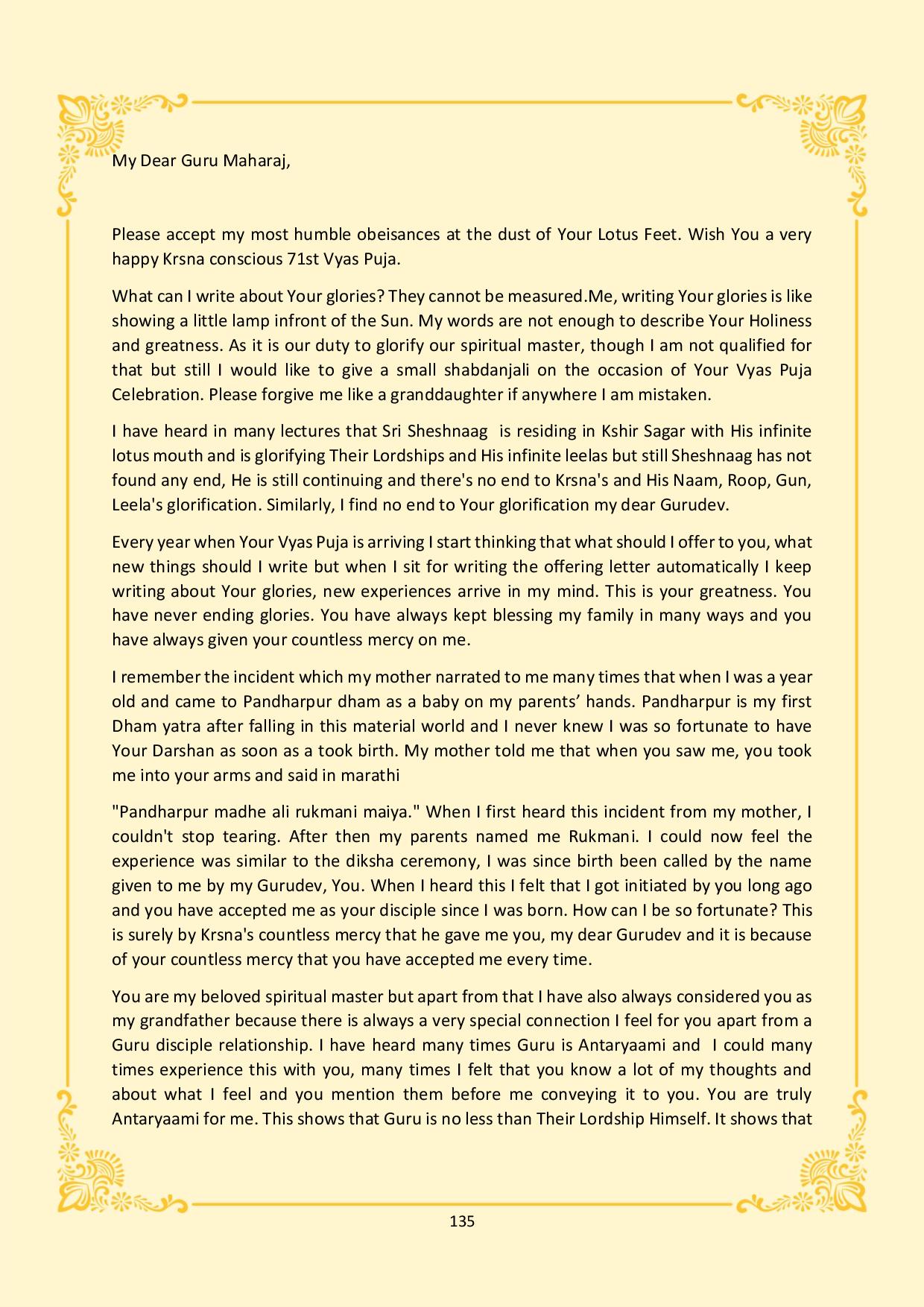 My Dear Guru Maharaj,

Please accept my most humble obeisances at the dust of Your Lotus Feet. Wish You a very happy Krsna conscious 71st Vyas Puja.

What can I write about Your glories? They cannot be measured.Me, writing Your glories is like showing a little lamp infront of the Sun. My words are not enough to describe Your Holiness and greatness. As it is our duty to glorify our spiritual master, though I am not qualified for that but still I would like to give a small shabdanjali on the occasion of Your Vyas Puja Celebration. Please forgive me like a granddaughter if anywhere I am mistaken.

I have heard in many lectures that Sri Sheshnaag is residing in Kshir Sagar with His infinite lotus mouth and is glorifying Their Lordships and His infinite leelas but still Sheshnaag has not found any end, He is still continuing and there's no end to Krsna's and His Naam, Roop, Gun, Leela's glorification. Similarly, I find no end to Your glorification my dear Gurudev.

Every year when Your Vyas Puja is arriving I start thinking that what should I offer to you, what new things should I write but when I sit for writing the offering letter automatically I keep writing about Your glories, new experiences arrive in my mind. This is your greatness. You have never ending glories. You have always kept blessing my family in many ways and you have always given your countless mercy on me.

I remember the incident which my mother narrated to me many times that when I was a year old and came to Pandharpur dham as a baby on my parents' hands. Pandharpur is my first Dham yatra after falling in this material world and I never knew I was so fortunate to have Your Darshan as soon as a took birth. My mother told me that when you saw me, you took me into your arms and said in marathi

"Pandharpur madhe ali rukmani maiya." When I first heard this incident from my mother, I couldn't stop tearing. After then my parents named me Rukmani. I could now feel the experience was similar to the diksha ceremony, I was since birth been called by the name given to me by my Gurudev, You. When I heard this I felt that I got initiated by you long ago and you have accepted me as your disciple since I was born. How can I be so fortunate? This is surely by Krsna's countless mercy that he gave me you, my dear Gurudev and it is because of your countless mercy that you have accepted me every time.

You are my beloved spiritual master but apart from that I have also always considered you as my grandfather because there is always a very special connection I feel for you apart from a Guru disciple relationship. I have heard many times Guru is Antaryaami and I could many times experience this with you, many times I felt that you know a lot of my thoughts and about what I feel and you mention them before me conveying it to you. You are truly Antaryaami for me. This shows that Guru is no less than Their Lordship Himself. It shows that

135